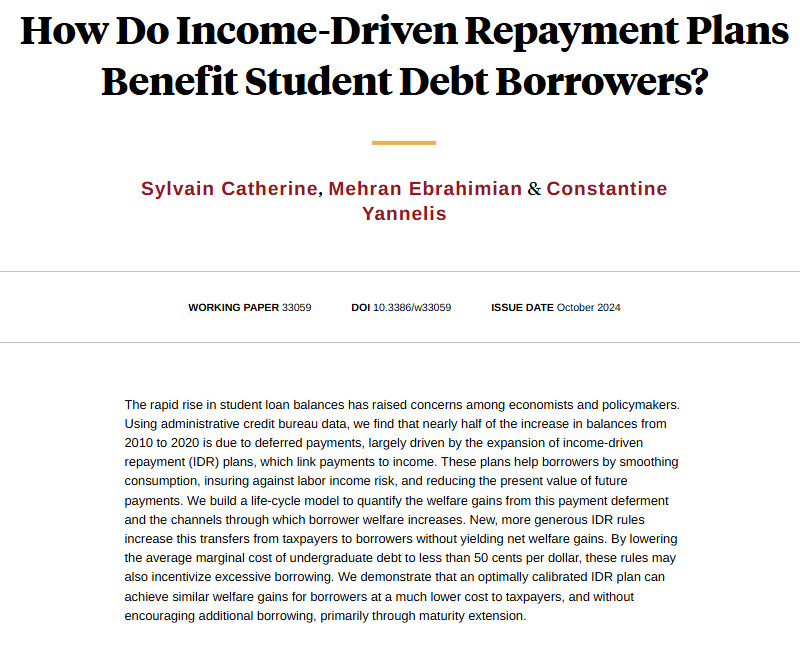 How Do Income-Driven Repayment Plans Benefit Student Debt Borrowers?

Sylvain Catherine, Mehran Ebrahimian & Constantine Yannelis

WORKING PAPER 33059 DOI 10.3386/w33059 ISSUE DATE October 2024

The rapid rise in student loan balances has raised concerns among economists and policymakers. Using administrative credit bureau data, we find that nearly half of the increase in balances from 2010 to 2020 is due to deferred payments, largely driven by the expansion of income-driven repayment (IDR) plans, which link payments to income. These plans help borrowers by smoothing consumption, insuring against labor income risk, and reducing the present value of future payments. We build a life-cycle model to quantify the welfare gains from this payment deferment and the channels through which borrower welfare increases. New, more generous IDR rules increase this transfers from taxpayers to borrowers without yielding net welfare gains. By lowering the average marginal cost of undergraduate debt to less than 50 cents per dollar, these rules may also incentivize excessive borrowing. We demonstrate that an optimally calibrated IDR plan can achieve similar welfare gains for borrowers at a much lower cost to taxpayers, and without encouraging additional borrowing, primarily through maturity extension.